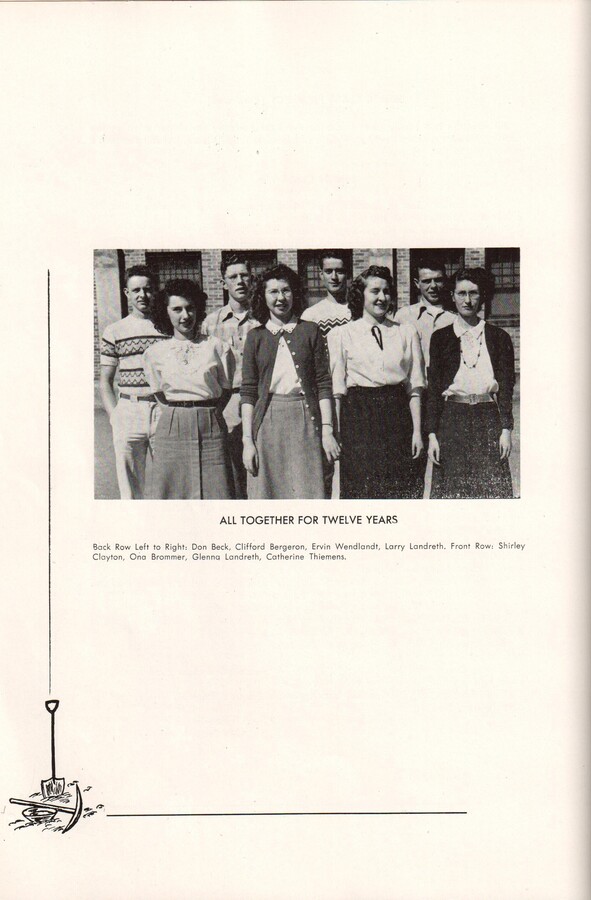 ALL TOGETHER FOR TWELVE YEARS

Back Row Left to Right: Don Beck, Clifford Bergeron, Ervin Wendlandt, Larry Landreth. Front Row: Shirley Clayton, Ona Brommer, Glenna Landreth, Catherine Thiemens.